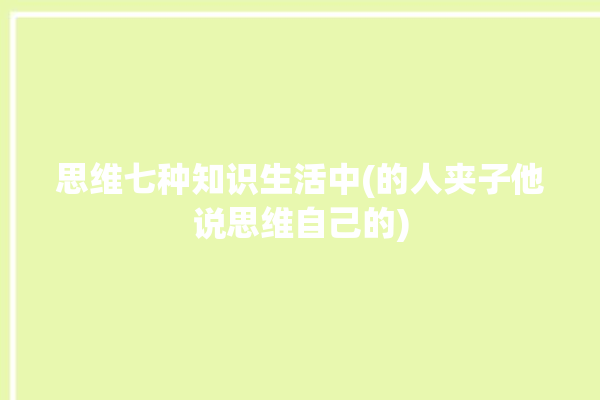 思维七种知识生活中(的人夹子他说思维自己的)